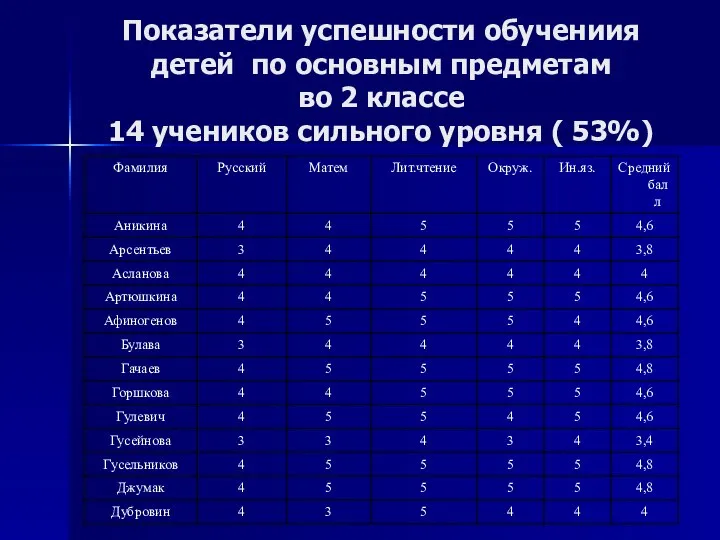 Показатели успешности обучениия детей по основным предметам во 2 классе
14 учеников сильного уровня ( 53%)

| Фамилия | Русский | Матем | Лит.чтение | Окруж. | Ин.яз. | Средний балл |
|---|---|---|---|---|---|---|
| Аникина | 4 | 4 | 5 | 5 | 5 | 4,6 |
| Арсентьев | 3 | 4 | 4 | 4 | 4 | 3,8 |
| Асланова | 4 | 4 | 4 | 4 | 4 | 4 |
| Артюшкина | 4 | 4 | 5 | 5 | 5 | 4,6 |
| Афиногенов | 4 | 5 | 5 | 5 | 4 | 4,6 |
| Булава | 3 | 4 | 4 | 4 | 4 | 3,8 |
| Гачаев | 4 | 5 | 5 | 5 | 5 | 4,8 |
| Горшкова | 4 | 4 | 5 | 5 | 5 | 4,6 |
| Гулевич | 4 | 5 | 5 | 4 | 5 | 4,6 |
| Гусейнова | 3 | 3 | 4 | 3 | 4 | 3,4 |
| Гусельников | 4 | 5 | 5 | 5 | 5 | 4,8 |
| Джумак | 4 | 5 | 5 | 5 | 5 | 4,8 |
| Дубровин | 4 | 3 | 5 | 4 | 4 | 4 |